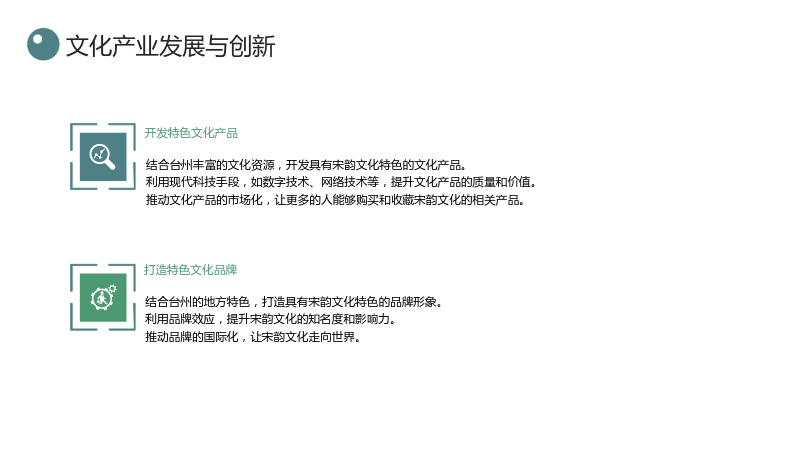 文化产业发展与创新

开发特色文化产品

结合台州丰富的文化资源，开发具有宋韵文化特色的文化产品。
利用现代科技手段，如数字技术、网络技术等，提升文化产品的质量和价值。
推动文化产品的市场化，让更多的人能够购买和收藏宋韵文化的相关产品。

打造特色文化品牌

结合台州的地方特色，打造具有宋韵文化特色的品牌形象。
利用品牌效应，提升宋韵文化的知名度和影响力。
推动品牌的国际化，让宋韵文化走向世界。